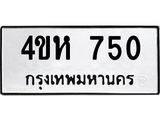 4ขห 750
กรุงเทพมหานคร